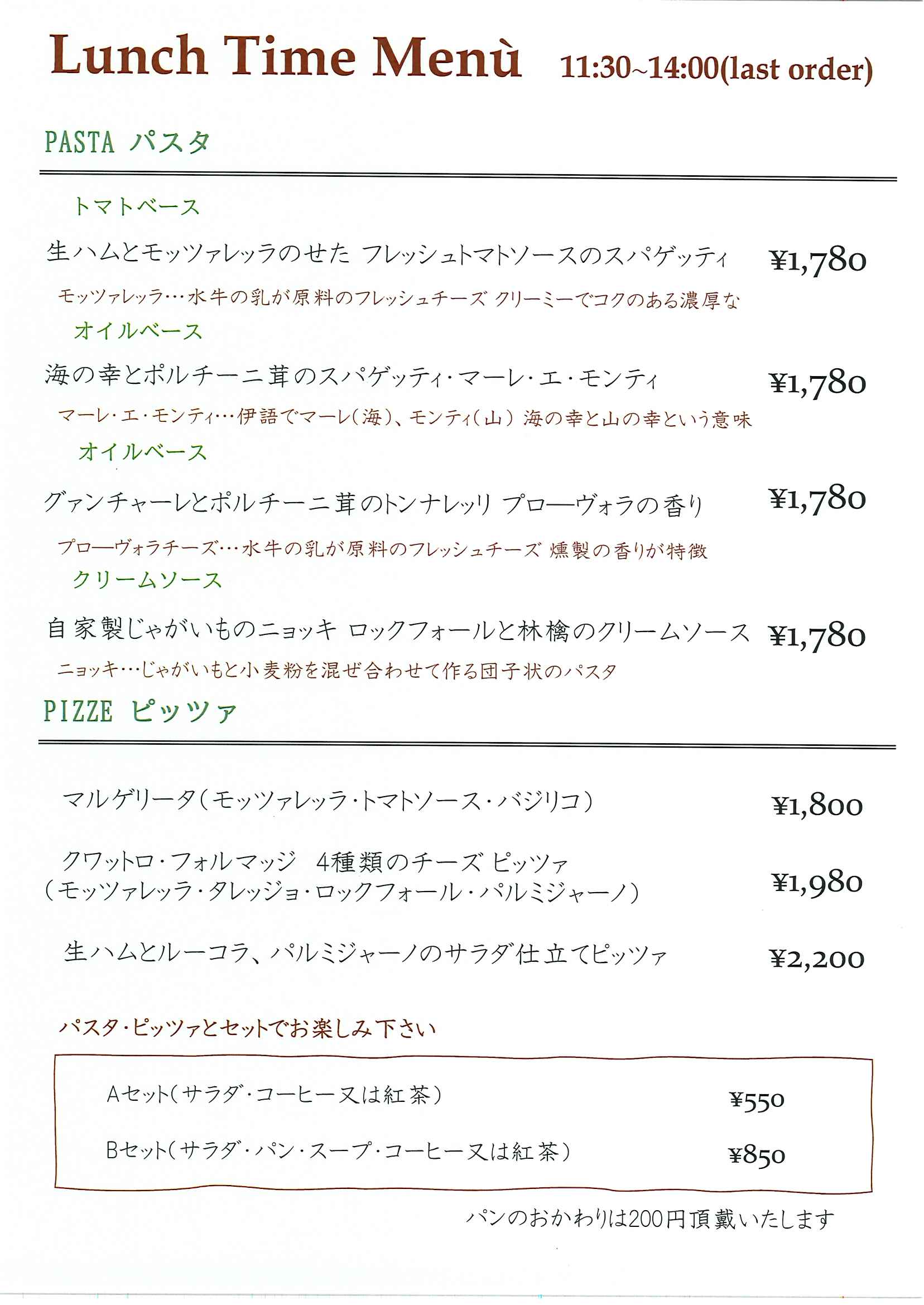 Lunch Time Menù 11:30~14:00(last order)

PASTA パスタ

トマトベース

生ハムとモッツァレッラのせた フレッシュトマトソースのスパゲッティ ¥1,780

モッツァレッラ…水牛の乳が原料のフレッシュチーズ クリーミーでコクのある濃厚な

オイルベース

海の幸とポルチーニ茸のスパゲッティ・マーレ・エ・モンティ ¥1,780

マーレ・エ・モンティ…伊語でマーレ(海)、モンティ(山) 海の幸と山の幸という意味

オイルベース

グァンチャーレとポルチーニ茸のトンナレッリ プロ―ヴォラの香り ¥1,780

プロ―ヴォラチーズ…水牛の乳が原料のフレッシュチーズ 燻製の香りが特徴

クリームソース

自家製じゃがいものニョッキ ロックフォールと林檎のクリームソース ¥1,780

ニョッキ…じゃがいもと小麦粉を混ぜ合わせて作る団子状のパスタ

PIZZE ピッツァ

マルゲリータ(モッツァレッラ・トマトソース・バジリコ) ¥1,800

クワットロ・フォルマッジ 4種類のチーズ ピッツァ
(モッツァレッラ・タレッジョ・ロックフォール・パルミジャーノ) ¥1,980

生ハムとルーコラ、パルミジャーノのサラダ仕立てピッツァ ¥2,200

パスタ・ピッツァとセットでお楽しみ下さい

Aセット(サラダ・コーヒー又は紅茶) ¥550

Bセット(サラダ・パン・スープ・コーヒー又は紅茶) ¥850

パンのおかわりは200円頂戴いたします